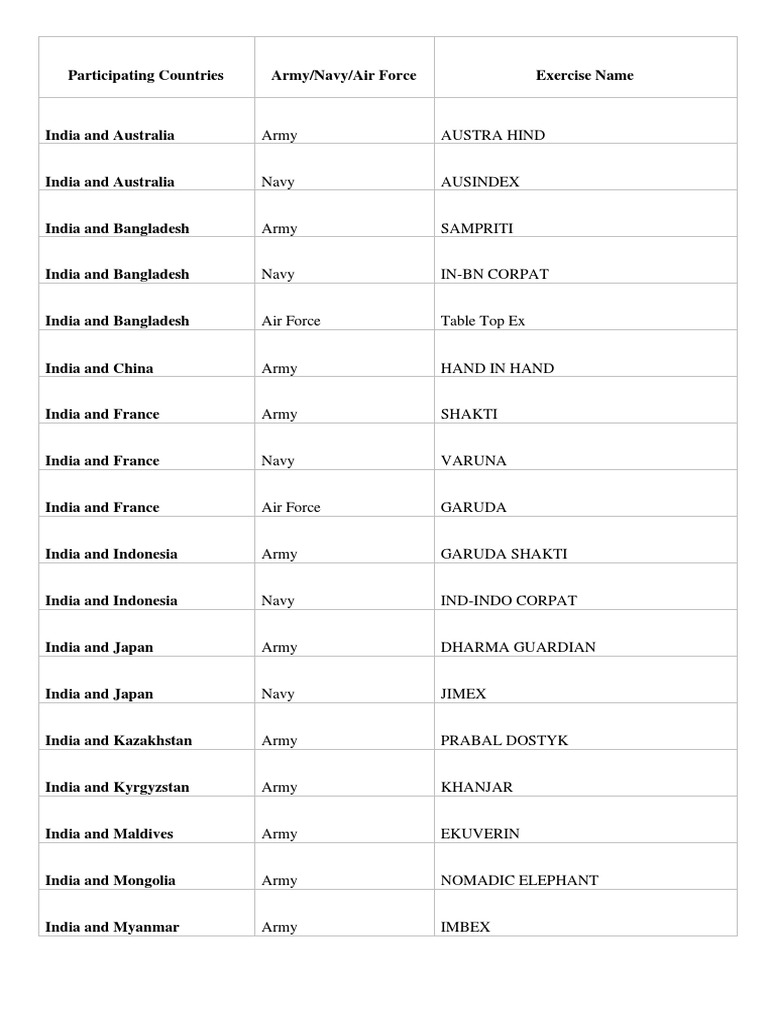 | Participating Countries | Army/Navy/Air Force | Exercise Name |
|---|---|---|
| India and Australia | Army | AUSTRA HIND |
| India and Australia | Navy | AUSINDEX |
| India and Bangladesh | Army | SAMPRITI |
| India and Bangladesh | Navy | IN-BN CORPAT |
| India and Bangladesh | Air Force | Table Top Ex |
| India and China | Army | HAND IN HAND |
| India and France | Army | SHAKTI |
| India and France | Navy | VARUNA |
| India and France | Air Force | GARUDA |
| India and Indonesia | Army | GARUDA SHAKTI |
| India and Indonesia | Navy | IND-INDO CORPAT |
| India and Japan | Army | DHARMA GUARDIAN |
| India and Japan | Navy | JIMEX |
| India and Kazakhstan | Army | PRABAL DOSTYK |
| India and Kyrgyzstan | Army | KHANJAR |
| India and Maldives | Army | EKUVERIN |
| India and Mongolia | Army | NOMADIC ELEPHANT |
| India and Myanmar | Army | IMBEX |